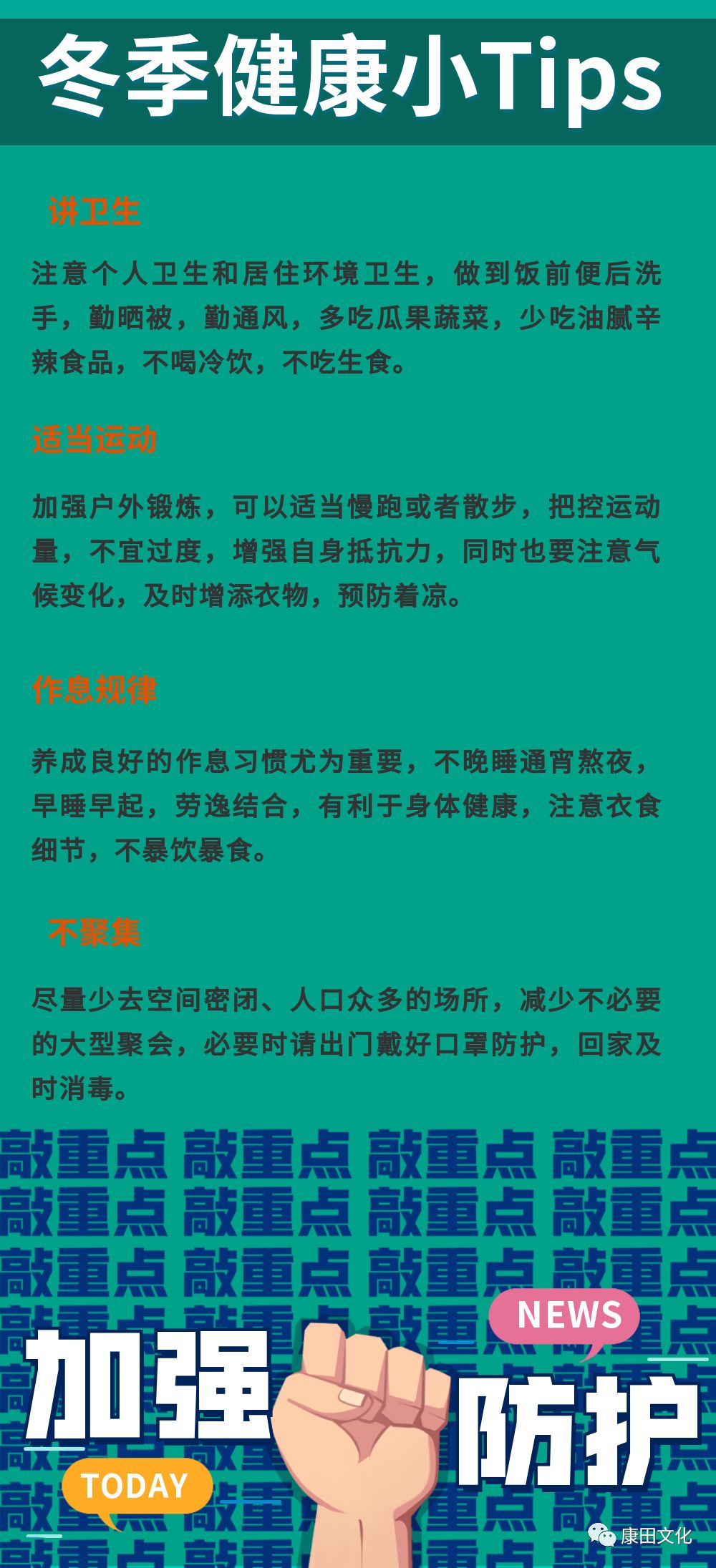 冬季健康小Tips

讲卫生

注意个人卫生和居住环境卫生，做到饭前便后洗手，勤晒被，勤通风，多吃瓜果蔬菜，少吃油腻辛辣食品，不喝冷饮，不吃生食。

适当运动

加强户外锻炼，可以适当慢跑或者散步，把控运动量，不宜过度，增强自身抵抗力，同时也要注意气候变化，及时增添衣物，预防着凉。

作息规律

养成良好的作息习惯尤为重要，不晚睡通宵熬夜，早睡早起，劳逸结合，有利于身体健康，注意衣食细节，不暴饮暴食。

不聚集

尽量少去空间密闭、人口众多的场所，减少不必要的大型聚会，必要时请出门戴好口罩防护，回家及时消毒。

敲重点 敲重点 敲重点 敲重点
敲重点 敲重点 敲重点 敲重点
敲重点 敲重点 敲重点 敲重点

NEWS

加强 防护

TODAY

康田文化